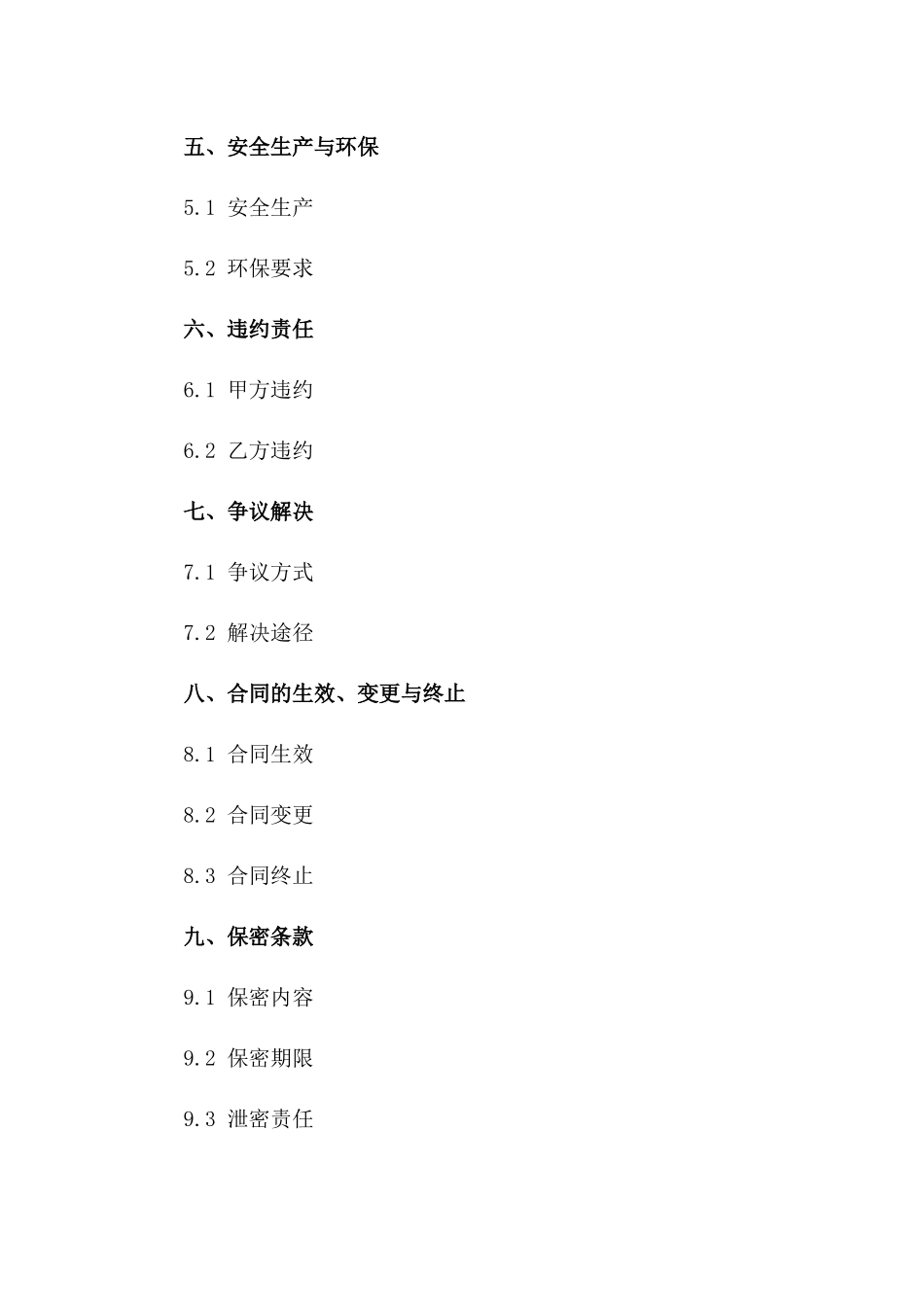 五、安全生产与环保

5.1 安全生产

5.2 环保要求

六、违约责任

6.1 甲方违约

6.2 乙方违约

七、争议解决

7.1 争议方式

7.2 解决途径

八、合同的生效、变更与终止

8.1 合同生效

8.2 合同变更

8.3 合同终止

九、保密条款

9.1 保密内容

9.2 保密期限

9.3 泄密责任